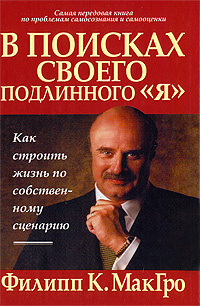 Самая передовая книга по проблемам самосознания и самооценки

В ПОИСКАХ СВОЕГО ПОДЛИННОГО «Я»

Как строить жизнь по собственному сценарию

Филипп К. МакГро